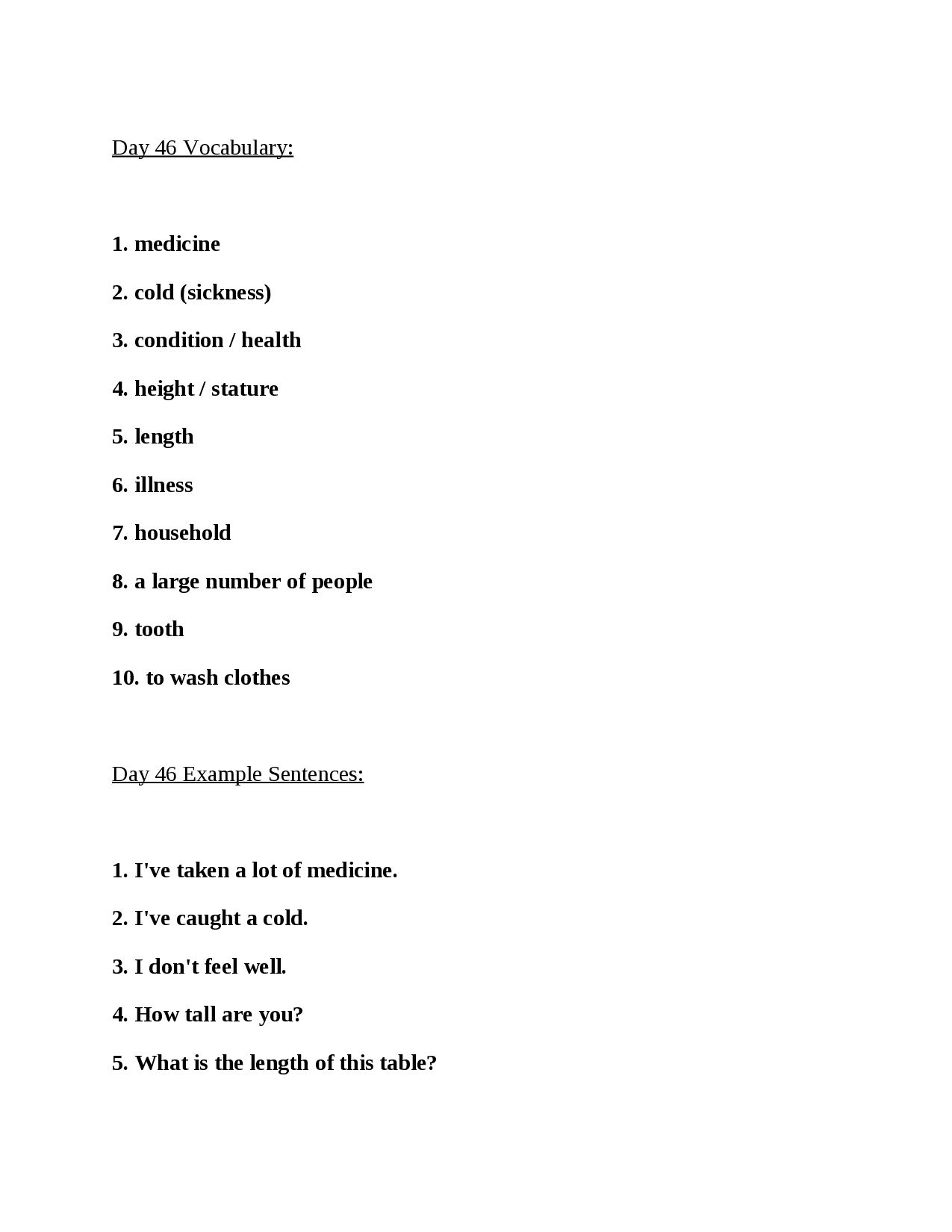 Day 46 Vocabulary:

1. medicine

2. cold (sickness)

3. condition / health

4. height / stature

5. length

6. illness

7. household

8. a large number of people

9. tooth

10. to wash clothes

Day 46 Example Sentences:

1. I've taken a lot of medicine.

2. I've caught a cold.

3. I don't feel well.

4. How tall are you?

5. What is the length of this table?